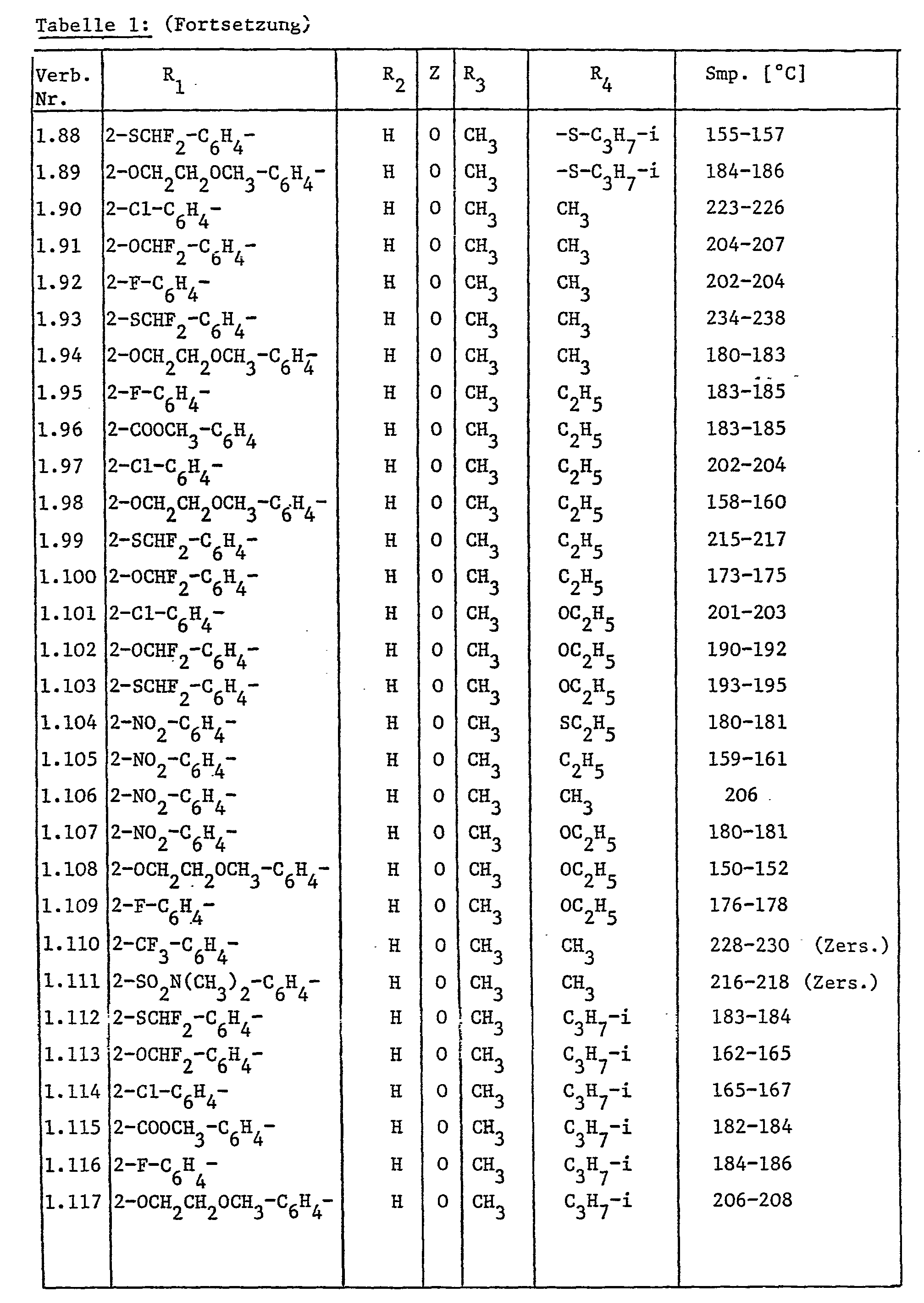 Tabelle 1: (Fortsetzung)

| Verb. Nr. | $R_1$ | $R_2$ | Z | $R_3$ | $R_4$ | Smp. [°C] |
|---|---|---|---|---|---|---|
| 1.88 | $2-SCHF_2-C_6H_4-$ | H | O | $CH_3$ | $-S-C_3H_7-i$ | 155-157 |
| 1.89 | $2-OCH_2CH_2OCH_3-C_6H_4-$ | H | O | $CH_3$ | $-S-C_3H_7-i$ | 184-186 |
| 1.90 | $2-Cl-C_6H_4-$ | H | O | $CH_3$ | $CH_3$ | 223-226 |
| 1.91 | $2-OCHF_2-C_6H_4-$ | H | O | $CH_3$ | $CH_3$ | 204-207 |
| 1.92 | $2-F-C_6H_4-$ | H | O | $CH_3$ | $CH_3$ | 202-204 |
| 1.93 | $2-SCHF_2-C_6H_4-$ | H | O | $CH_3$ | $CH_3$ | 234-238 |
| 1.94 | $2-OCH_2CH_2OCH_3-C_6H_4-$ | H | O | $CH_3$ | $CH_3$ | 180-183 |
| 1.95 | $2-F-C_6H_4-$ | H | O | $CH_3$ | $C_2H_5$ | 183-185 |
| 1.96 | $2-COOCH_3-C_6H_4$ | H | O | $CH_3$ | $C_2H_5$ | 183-185 |
| 1.97 | $2-Cl-C_6H_4-$ | H | O | $CH_3$ | $C_2H_5$ | 202-204 |
| 1.98 | $2-OCH_2CH_2OCH_3-C_6H_4-$ | H | O | $CH_3$ | $C_2H_5$ | 158-160 |
| 1.99 | $2-SCHF_2-C_6H_4-$ | H | O | $CH_3$ | $C_2H_5$ | 215-217 |
| 1.100 | $2-OCHF_2-C_6H_4-$ | H | O | $CH_3$ | $C_2H_5$ | 173-175 |
| 1.101 | $2-Cl-C_6H_4-$ | H | O | $CH_3$ | $OC_2H_5$ | 201-203 |
| 1.102 | $2-OCHF_2-C_6H_4-$ | H | O | $CH_3$ | $OC_2H_5$ | 190-192 |
| 1.103 | $2-SCHF_2-C_6H_4-$ | H | O | $CH_3$ | $OC_2H_5$ | 193-195 |
| 1.104 | $2-NO_2-C_6H_4-$ | H | O | $CH_3$ | $SC_2H_5$ | 180-181 |
| 1.105 | $2-NO_2-C_6H_4-$ | H | O | $CH_3$ | $C_2H_5$ | 159-161 |
| 1.106 | $2-NO_2-C_6H_4-$ | H | O | $CH_3$ | $CH_3$ | 206 |
| 1.107 | $2-NO_2-C_6H_4-$ | H | O | $CH_3$ | $OC_2H_5$ | 180-181 |
| 1.108 | $2-OCH_2CH_2OCH_3-C_6H_4-$ | H | O | $CH_3$ | $OC_2H_5$ | 150-152 |
| 1.109 | $2-F-C_6H_4-$ | H | O | $CH_3$ | $OC_2H_5$ | 176-178 |
| 1.110 | $2-CF_3-C_6H_4-$ | H | O | $CH_3$ | $CH_3$ | 228-230 (Zers.) |
| 1.111 | $2-SO_2N(CH_3)_2-C_6H_4-$ | H | O | $CH_3$ | $CH_3$ | 216-218 (Zers.) |
| 1.112 | $2-SCHF_2-C_6H_4-$ | H | O | $CH_3$ | $C_3H_7-i$ | 183-184 |
| 1.113 | $2-OCHF_2-C_6H_4-$ | H | O | $CH_3$ | $C_3H_7-i$ | 162-165 |
| 1.114 | $2-Cl-C_6H_4-$ | H | O | $CH_3$ | $C_3H_7-i$ | 165-167 |
| 1.115 | $2-COOCH_3-C_6H_4-$ | H | O | $CH_3$ | $C_3H_7-i$ | 182-184 |
| 1.116 | $2-F-C_6H_4-$ | H | O | $CH_3$ | $C_3H_7-i$ | 184-186 |
| 1.117 | $2-OCH_2CH_2OCH_3-C_6H_4-$ | H | O | $CH_3$ | $C_3H_7-i$ | 206-208 |